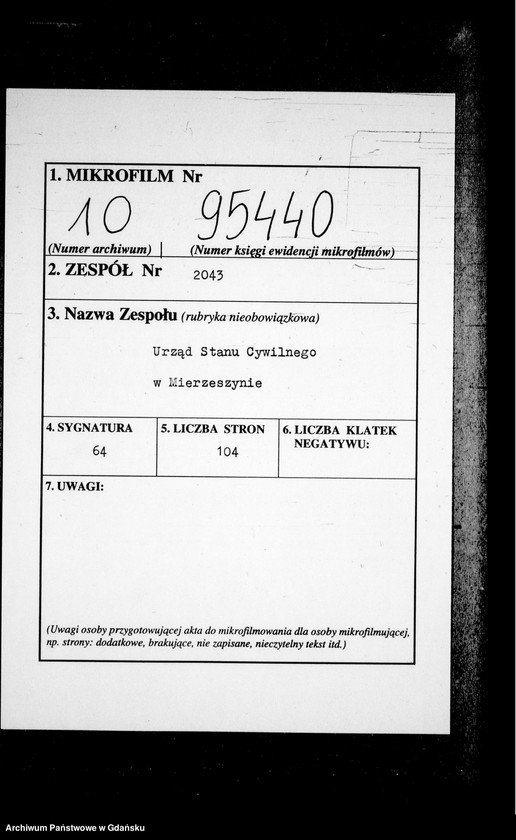 1. MIKROFILM Nr

10 95440

(Numer archiwum) | (Numer księgi ewidencji mikrofilmów)

2. ZESPÓŁ Nr 2043

3. Nazwa Zespołu (rubryka nieobowiązkowa)

Urząd Stanu Cywilnego

w Mierzeszynie

| 4. SYGNATURA | 5. LICZBA STRON | 6. LICZBA KLATEK NEGATYWU: |
|---|---|---|
| 64 | 104 | |

7. UWAGI:

(Uwagi osoby przygotowującej akta do mikrofilmowania dla osoby mikrofilmującej, np. strony: dodatkowe, brakujące, nie zapisane, nieczytelny tekst itd.)

Archiwum Państwowe w Gdańsku